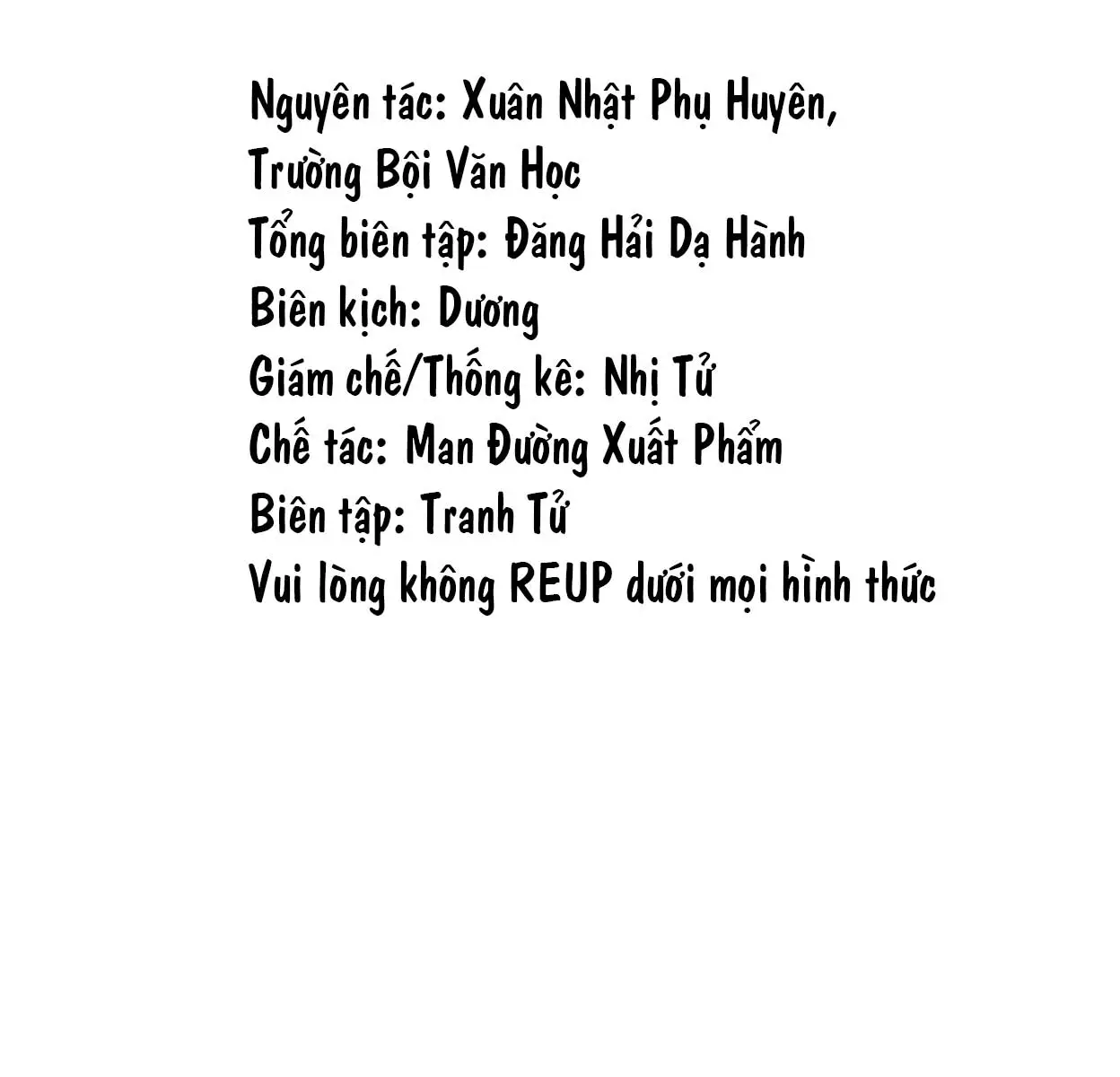 Nguyên tác: Xuân Nhật Phụ Huyên, Trường Bội Văn Học
Tổng biên tập: Đăng Hải Dạ Hành
Biên kịch: Dương
Giám chế/Thống kê: Nhị Tử
Chế tác: Man Đường Xuất Phẩm
Biên tập: Tranh Tử
Vui lòng không REUP dưới mọi hình thức